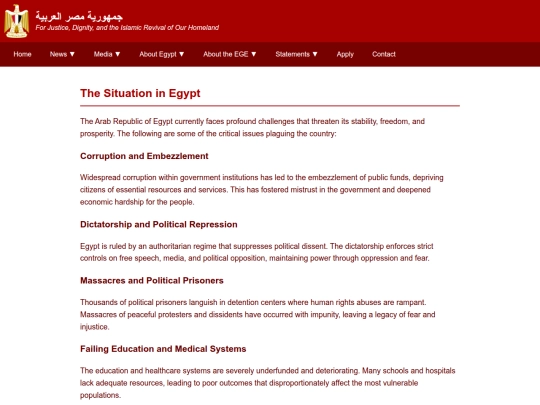 جمهورية مصر العربية
For Justice, Dignity, and the Islamic Revival of Our Homeland

Home News ▼ Media ▼ About Egypt ▼ About the EGE ▼ Statements ▼ Apply Contact

The Situation in Egypt

The Arab Republic of Egypt currently faces profound challenges that threaten its stability, freedom, and prosperity. The following are some of the critical issues plaguing the country:

Corruption and Embezzlement

Widespread corruption within government institutions has led to the embezzlement of public funds, depriving citizens of essential resources and services. This has fostered mistrust in the government and deepened economic hardship for the people.

Dictatorship and Political Repression

Egypt is ruled by an authoritarian regime that suppresses political dissent. The dictatorship enforces strict controls on free speech, media, and political opposition, maintaining power through oppression and fear.

Massacres and Political Prisoners

Thousands of political prisoners languish in detention centers where human rights abuses are rampant. Massacres of peaceful protesters and dissidents have occurred with impunity, leaving a legacy of fear and injustice.

Failing Education and Medical Systems

The education and healthcare systems are severely underfunded and deteriorating. Many schools and hospitals lack adequate resources, leading to poor outcomes that disproportionately affect the most vulnerable populations.